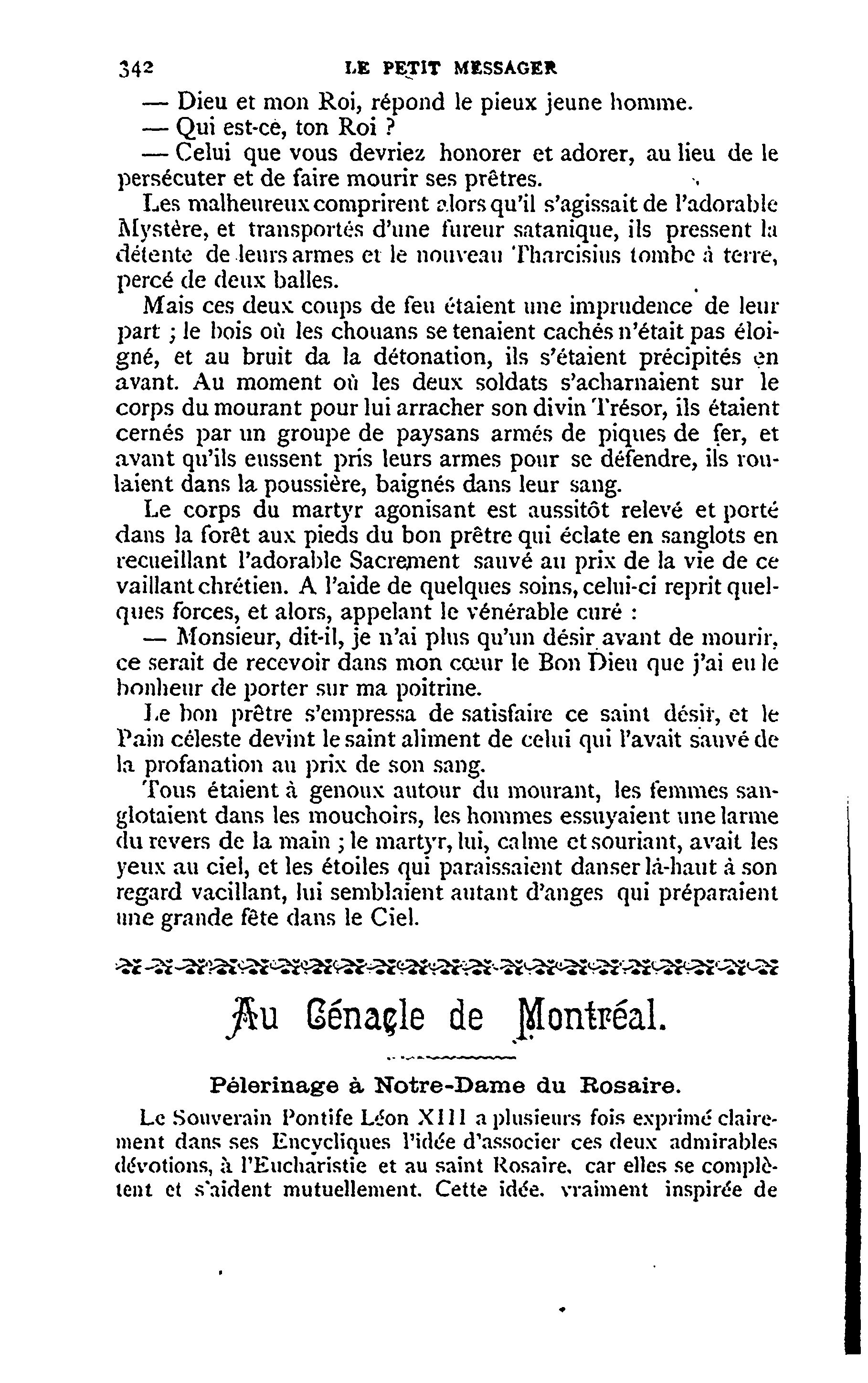 342 LE PETIT MESSAGER

— Dieu et mon Roi, répond le pieux jeune homme.

— Qui est-ce, ton Roi ?

— Celui que vous devriez honorer et adorer, au lieu de le persécuter et de faire mourir ses prêtres.

Les malheureux comprirent alors qu'il s'agissait de l'adorable Mystère, et transportés d'une fureur satanique, ils pressent la détente de leurs armes et le nouveau Tharcisius tombe à terre, percé de deux balles.

Mais ces deux coups de feu étaient une imprudence de leur part ; le bois où les chouans se tenaient cachés n'était pas éloigné, et au bruit da la détonation, ils s'étaient précipités en avant. Au moment où les deux soldats s'acharnaient sur le corps du mourant pour lui arracher son divin Trésor, ils étaient cernés par un groupe de paysans armés de piques de fer, et avant qu'ils eussent pris leurs armes pour se défendre, ils roulaient dans la poussière, baignés dans leur sang.

Le corps du martyr agonisant est aussitôt relevé et porté dans la forêt aux pieds du bon prêtre qui éclate en sanglots en recueillant l'adorable Sacrement sauvé au prix de la vie de ce vaillant chrétien. A l'aide de quelques soins, celui-ci reprit quelques forces, et alors, appelant le vénérable curé :

— Monsieur, dit-il, je n'ai plus qu'un désir avant de mourir, ce serait de recevoir dans mon cœur le Bon Dieu que j'ai eu le bonheur de porter sur ma poitrine.

Le bon prêtre s'empressa de satisfaire ce saint désir, et le Pain céleste devint le saint aliment de celui qui l'avait sauvé de la profanation au prix de son sang.

Tous étaient à genoux autour du mourant, les femmes sanglotaient dans les mouchoirs, les hommes essuyaient une larme du revers de la main ; le martyr, lui, calme et souriant, avait les yeux au ciel, et les étoiles qui paraissaient danser là-haut à son regard vacillant, lui semblaient autant d'anges qui préparaient une grande fête dans le Ciel.

Au Cénacle de Montréal.

Pélerinage à Notre-Dame du Rosaire.

Le Souverain Pontife Léon XIII a plusieurs fois exprimé clairement dans ses Encycliques l'idée d'associer ces deux admirables dévotions, à l'Eucharistie et au saint Rosaire, car elles se complètent et s'aident mutuellement. Cette idée, vraiment inspirée de